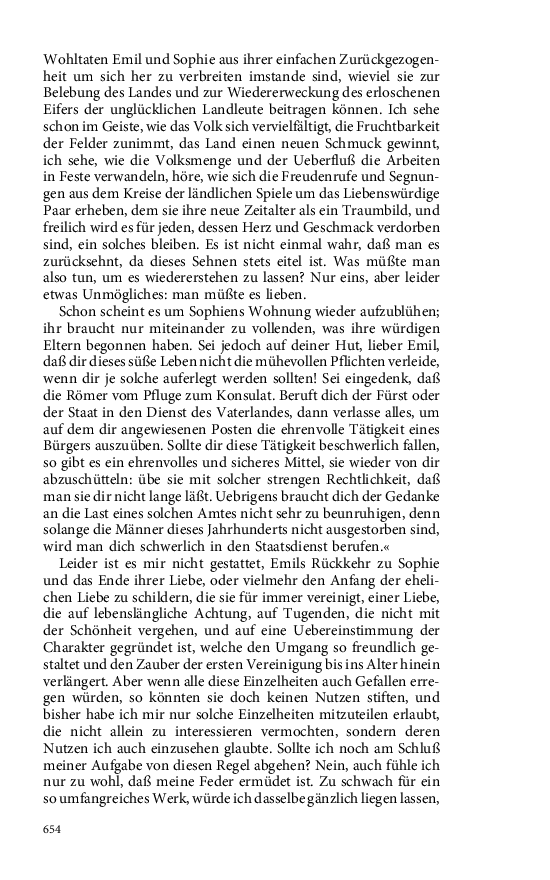 Wohltaten Emil und Sophie aus ihrer einfachen Zurückgezogenheit um sich her zu verbreiten imstande sind, wieviel sie zur Belebung des Landes und zur Wiedererweckung des erloschenen Eifers der unglücklichen Landleute beitragen können. Ich sehe schon im Geiste, wie das Volk sich vervielfältigt, die Fruchtbarkeit der Felder zunimmt, das Land einen neuen Schmuck gewinnt, ich sehe, wie die Volksmenge und der Ueberfluß die Arbeiten in Feste verwandeln, höre, wie sich die Freudenrufe und Segnungen aus dem Kreise der ländlichen Spiele um das Liebenswürdige Paar erheben, dem sie ihre neue Zeitalter als ein Traumbild, und freilich wird es für jeden, dessen Herz und Geschmack verdorben sind, ein solches bleiben. Es ist nicht einmal wahr, daß man es zurücksehnt, da dieses Sehnen stets eitel ist. Was müßte man also tun, um es wiedererstehen zu lassen? Nur eins, aber leider etwas Unmögliches: man müßte es lieben.

Schon scheint es um Sophiens Wohnung wieder aufzublühen; ihr braucht nur miteinander zu vollenden, was ihre würdigen Eltern begonnen haben. Sei jedoch auf deiner Hut, lieber Emil, daß dir dieses süße Leben nicht die mühevollen Pflichten verleide, wenn dir je solche auferlegt werden sollten! Sei eingedenk, daß die Römer vom Pfluge zum Konsulat. Beruft dich der Fürst oder der Staat in den Dienst des Vaterlandes, dann verlasse alles, um auf dem dir angewiesenen Posten die ehrenvolle Tätigkeit eines Bürgers auszuüben. Sollte dir diese Tätigkeit beschwerlich fallen, so gibt es ein ehrenvolles und sicheres Mittel, sie wieder von dir abzuschütteln: übe sie mit solcher strengen Rechtlichkeit, daß man sie dir nicht lange läßt. Uebrigens braucht dich der Gedanke an die Last eines solchen Amtes nicht sehr zu beunruhigen, denn solange die Männer dieses Jahrhunderts nicht ausgestorben sind, wird man dich schwerlich in den Staatsdienst berufen.«

Leider ist es mir nicht gestattet, Emils Rückkehr zu Sophie und das Ende ihrer Liebe, oder vielmehr den Anfang der ehelichen Liebe zu schildern, die sie für immer vereinigt, einer Liebe, die auf lebenslängliche Achtung, auf Tugenden, die nicht mit der Schönheit vergehen, und auf eine Uebereinstimmung der Charakter gegründet ist, welche den Umgang so freundlich gestaltet und den Zauber der ersten Vereinigung bis ins Alter hinein verlängert. Aber wenn alle diese Einzelheiten auch Gefallen erregen würden, so könnten sie doch keinen Nutzen stiften, und bisher habe ich mir nur solche Einzelheiten mitzuteilen erlaubt, die nicht allein zu interessieren vermochten, sondern deren Nutzen ich auch einzusehen glaubte. Sollte ich noch am Schluß meiner Aufgabe von diesen Regel abgehen? Nein, auch fühle ich nur zu wohl, daß meine Feder ermüdet ist. Zu schwach für ein so umfangreiches Werk, würde ich dasselbe gänzlich liegen lassen,

654